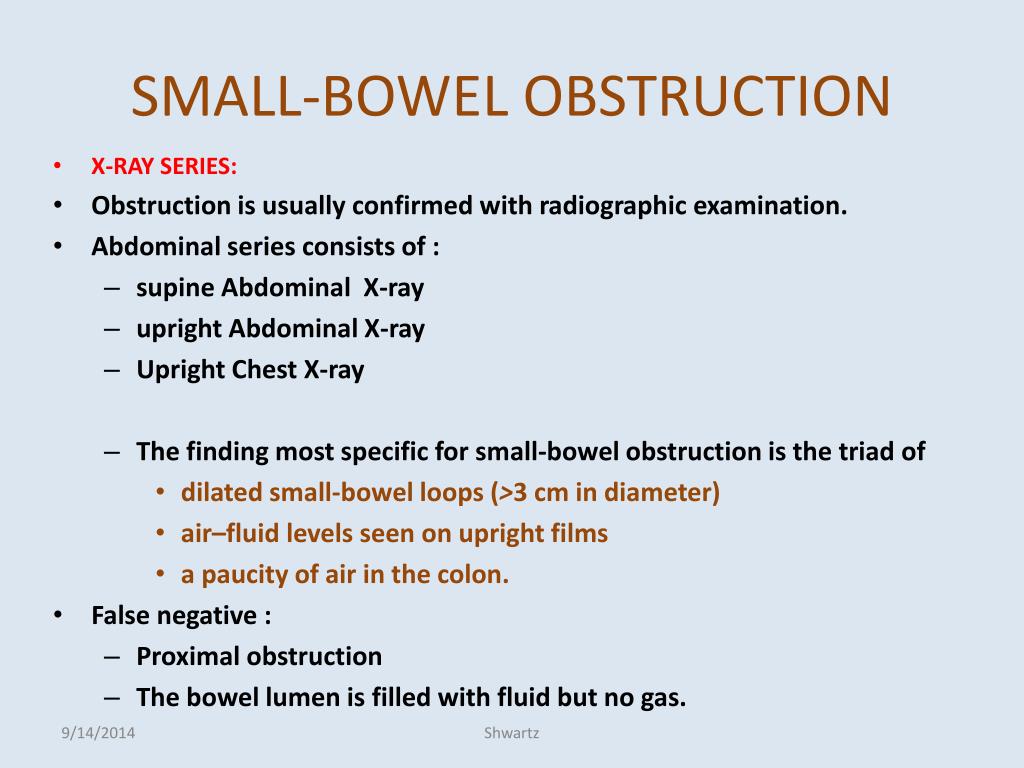 SMALL-BOWEL OBSTRUCTION

• X-RAY SERIES:
• Obstruction is usually confirmed with radiographic examination.
• Abdominal series consists of :
  – supine Abdominal X-ray
  – upright Abdominal X-ray
  – Upright Chest X-ray

  – The finding most specific for small-bowel obstruction is the triad of
    • dilated small-bowel loops (>3 cm in diameter)
    • air–fluid levels seen on upright films
    • a paucity of air in the colon.
• False negative :
  – Proximal obstruction
  – The bowel lumen is filled with fluid but no gas.

9/14/2014

Shwartz